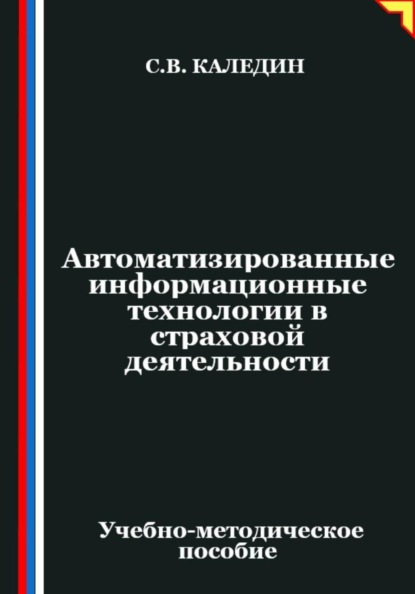 С.В. КАЛЕДИН

Автоматизированные информационные технологии в страховой деятельности

Учебно-методическое пособие